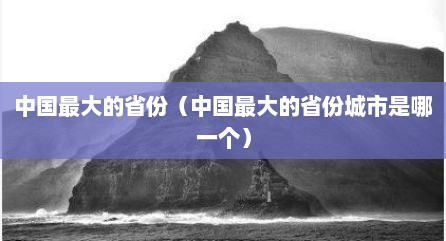 中国最大的省份（中国最大的省份城市是哪一个）